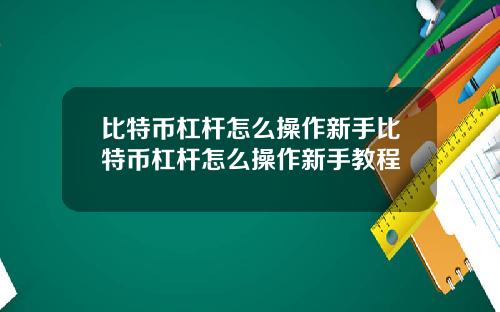 比特币杠杆怎么操作新手比特币杠杆怎么操作新手教程